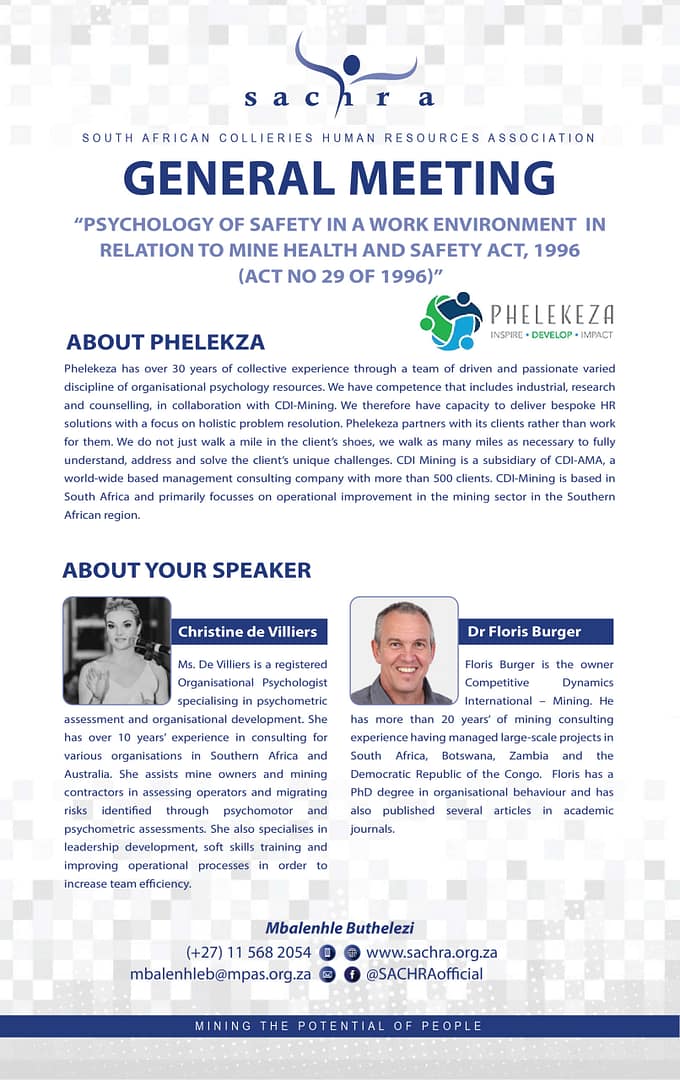 sachra

SOUTH AFRICAN COLLIERIES HUMAN RESOURCES ASSOCIATION

GENERAL MEETING

"PSYCHOLOGY OF SAFETY IN A WORK ENVIRONMENT IN RELATION TO MINE HEALTH AND SAFETY ACT, 1996 (ACT NO 29 OF 1996)"

PHELEKEZA
INSPIRE • DEVELOP • IMPACT

ABOUT PHELEKZA

Phelekeza has over 30 years of collective experience through a team of driven and passionate varied discipline of organisational psychology resources. We have competence that includes industrial, research and counselling, in collaboration with CDI-Mining. We therefore have capacity to deliver bespoke HR solutions with a focus on holistic problem resolution. Phelekeza partners with its clients rather than work for them. We do not just walk a mile in the client's shoes, we walk as many miles as necessary to fully understand, address and solve the client's unique challenges. CDI Mining is a subsidiary of CDI-AMA, a world-wide based management consulting company with more than 500 clients. CDI-Mining is based in South Africa and primarily focusses on operational improvement in the mining sector in the Southern African region.

ABOUT YOUR SPEAKER

Christine de Villiers

Ms. De Villiers is a registered Organisational Psychologist specialising in psychometric assessment and organisational development. She has over 10 years' experience in consulting for various organisations in Southern Africa and Australia. She assists mine owners and mining contractors in assessing operators and migrating risks identified through psychomotor and psychometric assessments. She also specialises in leadership development, soft skills training and improving operational processes in order to increase team efficiency.

Dr Floris Burger

Floris Burger is the owner Competitive Dynamics International – Mining. He has more than 20 years' of mining consulting experience having managed large-scale projects in South Africa, Botswana, Zambia and the Democratic Republic of the Congo. Floris has a PhD degree in organisational behaviour and has also published several articles in academic journals.

Mbalenhle Buthelezi
(+27) 11 568 2054 www.sachra.org.za
mbalenhleb@mpas.org.za @SACHRAofficial

MINING THE POTENTIAL OF PEOPLE